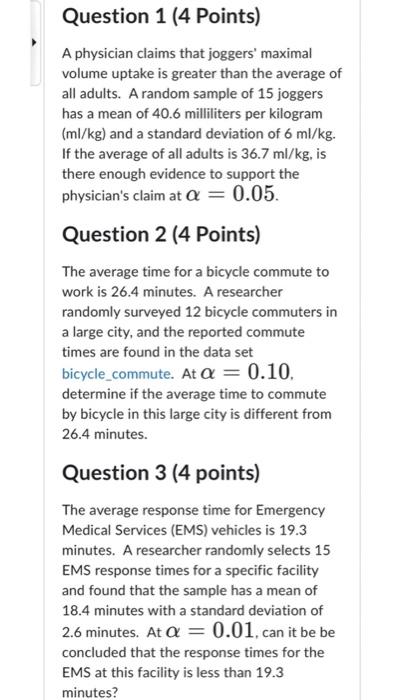 Question 1 (4 Points)

A physician claims that joggers' maximal volume uptake is greater than the average of all adults. A random sample of 15 joggers has a mean of 40.6 milliliters per kilogram (ml/kg) and a standard deviation of 6 ml/kg. If the average of all adults is 36.7 ml/kg, is there enough evidence to support the physician's claim at $\alpha = 0.05$.

Question 2 (4 Points)

The average time for a bicycle commute to work is 26.4 minutes. A researcher randomly surveyed 12 bicycle commuters in a large city, and the reported commute times are found in the data set bicycle_commute. At $\alpha = 0.10$, determine if the average time to commute by bicycle in this large city is different from 26.4 minutes.

Question 3 (4 points)

The average response time for Emergency Medical Services (EMS) vehicles is 19.3 minutes. A researcher randomly selects 15 EMS response times for a specific facility and found that the sample has a mean of 18.4 minutes with a standard deviation of 2.6 minutes. At $\alpha = 0.01$, can it be be concluded that the response times for the EMS at this facility is less than 19.3 minutes?